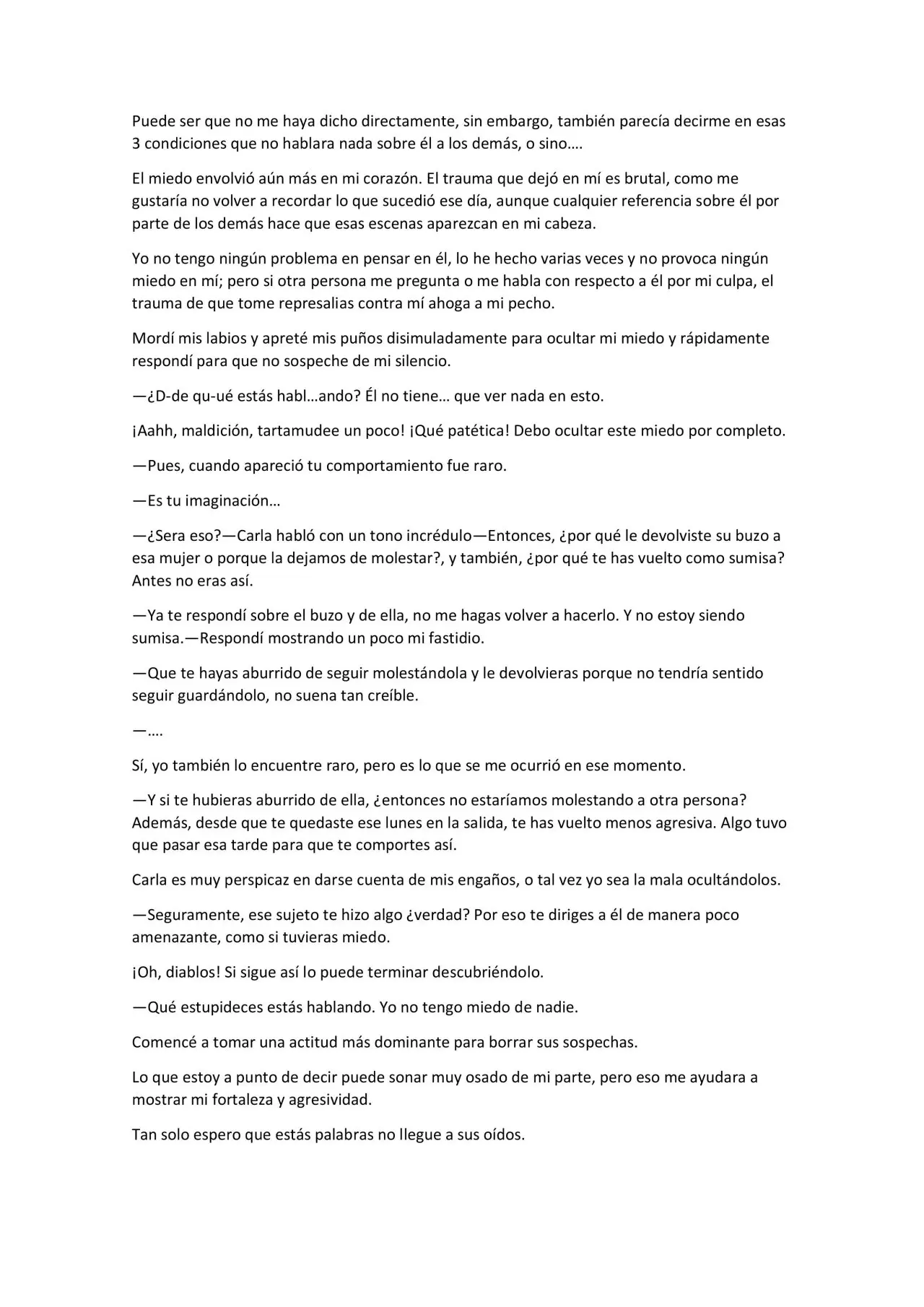 Puede ser que no me haya dicho directamente, sin embargo, también parecía decirme en esas 3 condiciones que no hablara nada sobre él a los demás, o sino….

El miedo envolvió aún más en mi corazón. El trauma que dejó en mí es brutal, como me gustaría no volver a recordar lo que sucedió ese día, aunque cualquier referencia sobre él por parte de los demás hace que esas escenas aparezcan en mi cabeza.

Yo no tengo ningún problema en pensar en él, lo he hecho varias veces y no provoca ningún miedo en mí; pero si otra persona me pregunta o me habla con respecto a él por mi culpa, el trauma de que tome represalias contra mí ahoga a mi pecho.

Mordí mis labios y apreté mis puños disimuladamente para ocultar mi miedo y rápidamente respondí para que no sospeche de mi silencio.

—¿D-de qu-ué estás habl…ando? Él no tiene… que ver nada en esto.

¡Aahh, maldición, tartamudee un poco! ¡Qué patética! Debo ocultar este miedo por completo.

—Pues, cuando apareció tu comportamiento fue raro.

—Es tu imaginación…

—¿Sera eso?—Carla habló con un tono incrédulo—Entonces, ¿por qué le devolviste su buzo a esa mujer o porque la dejamos de molestar?, y también, ¿por qué te has vuelto como sumisa? Antes no eras así.

—Ya te respondí sobre el buzo y de ella, no me hagas volver a hacerlo. Y no estoy siendo sumisa.—Respondí mostrando un poco mi fastidio.

—Que te hayas aburrido de seguir molestándola y le devolvieras porque no tendría sentido seguir guardándolo, no suena tan creíble.

—….

Sí, yo también lo encuentre raro, pero es lo que se me ocurrió en ese momento.

—Y si te hubieras aburrido de ella, ¿entonces no estaríamos molestando a otra persona? Además, desde que te quedaste ese lunes en la salida, te has vuelto menos agresiva. Algo tuvo que pasar esa tarde para que te comportes así.

Carla es muy perspicaz en darse cuenta de mis engaños, o tal vez yo sea la mala ocultándolos.

—Seguramente, ese sujeto te hizo algo ¿verdad? Por eso te diriges a él de manera poco amenazante, como si tuvieras miedo.

¡Oh, diablos! Si sigue así lo puede terminar descubriéndolo.

—Qué estupideces estás hablando. Yo no tengo miedo de nadie.

Comencé a tomar una actitud más dominante para borrar sus sospechas.

Lo que estoy a punto de decir puede sonar muy osado de mi parte, pero eso me ayudara a mostrar mi fortaleza y agresividad.

Tan solo espero que estás palabras no llegue a sus oídos.